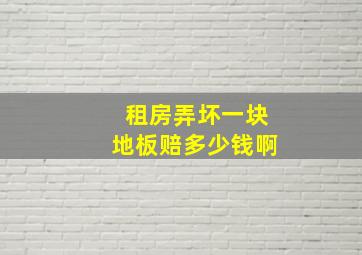 租房弄坏一块
地板赔多少钱啊